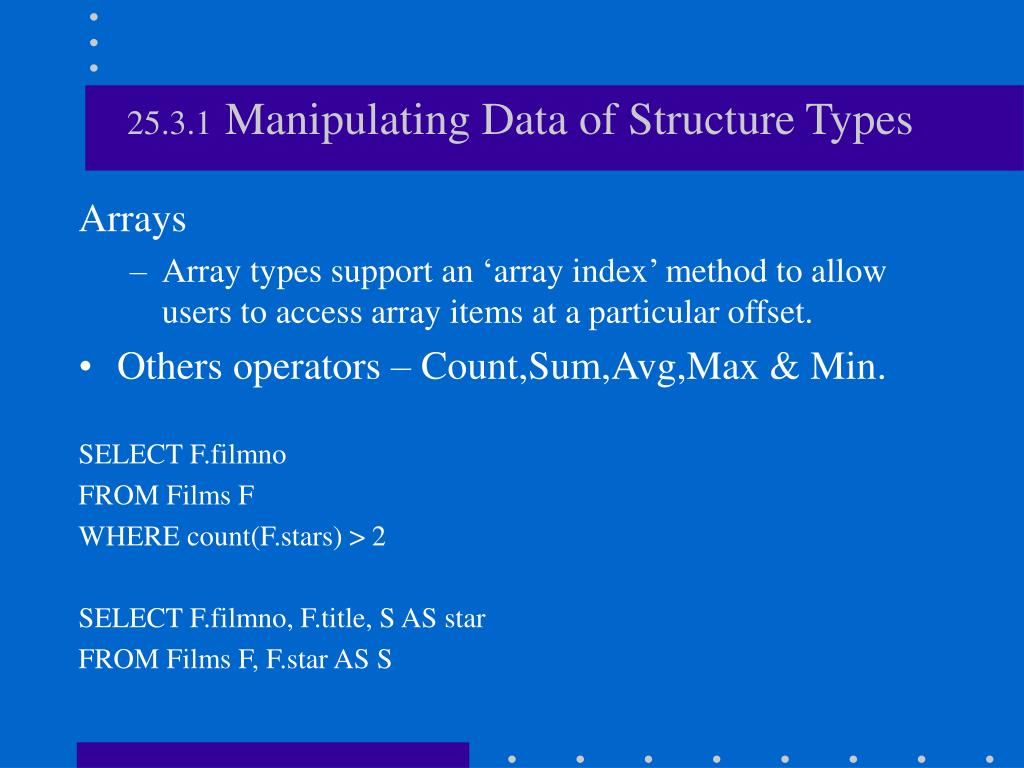 25.3.1 Manipulating Data of Structure Types

Arrays

– Array types support an ‘array index’ method to allow users to access array items at a particular offset.

• Others operators – Count,Sum,Avg,Max & Min.

SELECT F.filmno
FROM Films F
WHERE count(F.stars) > 2

SELECT F.filmno, F.title, S AS star
FROM Films F, F.star AS S